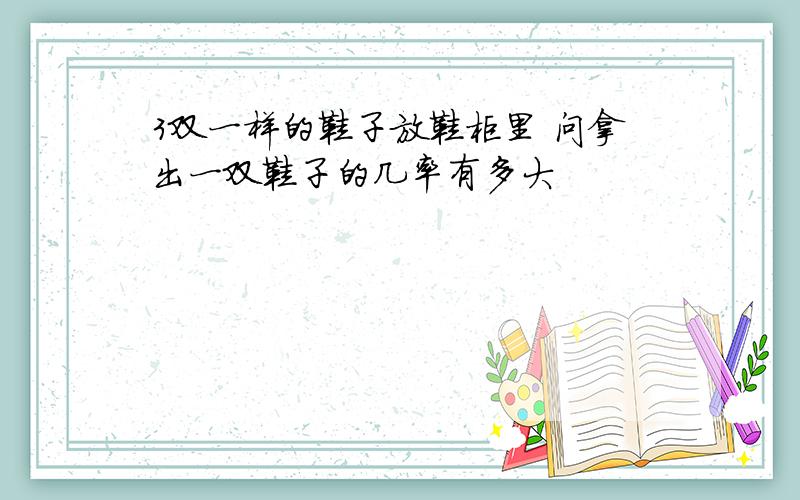 3双一样的鞋子放鞋柜里 问拿出一双鞋子的几率有多大